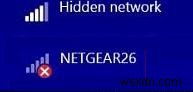 Hidden network

NETGEAR26

wsxdn.com